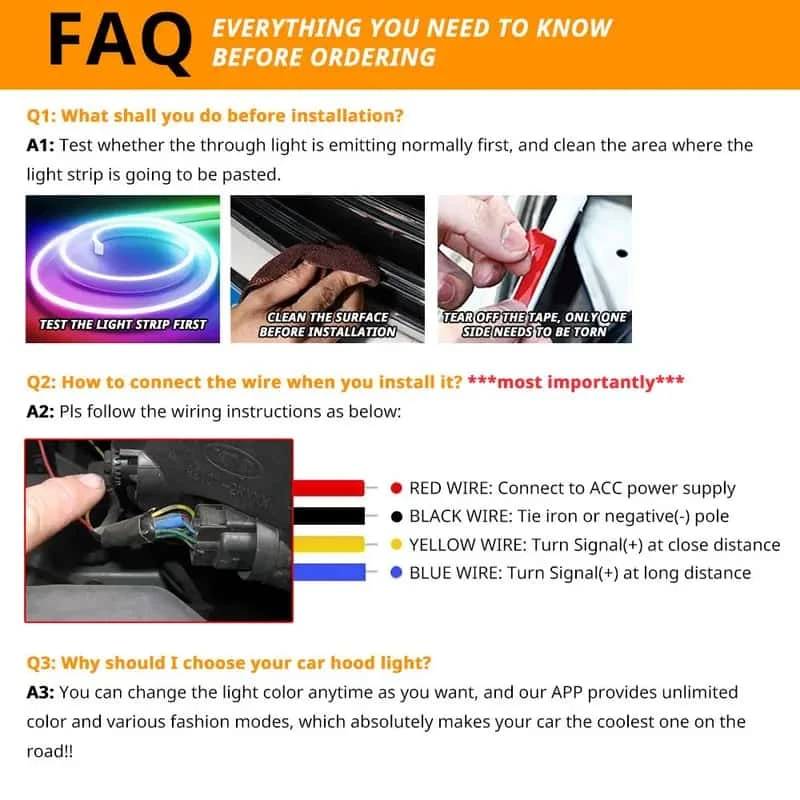 FAQ EVERYTHING YOU NEED TO KNOW BEFORE ORDERING

Q1: What shall you do before installation?
A1: Test whether the through light is emitting normally first, and clean the area where the light strip is going to be pasted.

TEST THE LIGHT STRIP FIRST

CLEAN THE SURFACE BEFORE INSTALLATION

TEAR OFF THE TAPE, ONLY ONE SIDE NEEDS TO BE TORN

Q2: How to connect the wire when you install it? ***most importantly***
A2: Pls follow the wiring instructions as below:

RED WIRE: Connect to ACC power supply
BLACK WIRE: Tie iron or negative(-) pole
YELLOW WIRE: Turn Signal(+) at close distance
BLUE WIRE: Turn Signal(+) at long distance

Q3: Why should I choose your car hood light?
A3: You can change the light color anytime as you want, and our APP provides unlimited color and various fashion modes, which absolutely makes your car the coolest one on the road!!